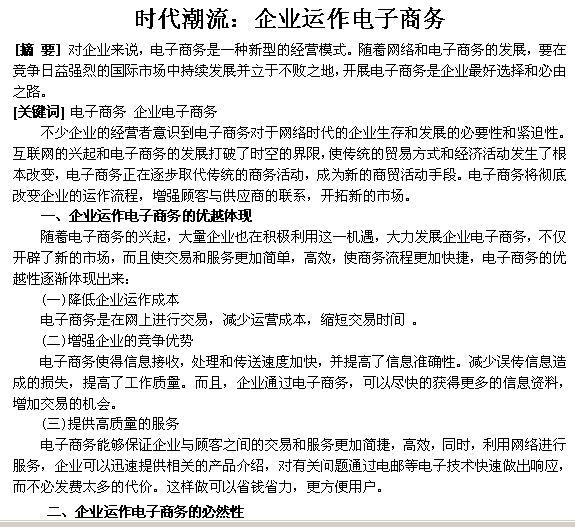 时代潮流：企业运作电子商务

[摘 要] 对企业来说，电子商务是一种新型的经营模式。随着网络和电子商务的发展，要在竞争日益强烈的国际市场中持续发展并立于不败之地，开展电子商务是企业最好选择和必由之路。

[关键词] 电子商务 企业电子商务

不少企业的经营者意识到电子商务对于网络时代的企业生存和发展的必要性和紧迫性。互联网的兴起和电子商务的发展打破了时空的界限，使传统的贸易方式和经济活动发生了根本改变，电子商务正在逐步取代传统的商务活动，成为新的商贸活动手段。电子商务将彻底改变企业的运作流程，增强顾客与供应商的联系，开拓新的市场。

一、企业运作电子商务的优越体现

随着电子商务的兴起，大量企业也在积极利用这一机遇，大力发展企业电子商务，不仅开辟了新的市场，而且使交易和服务更加简单，高效，使商务流程更加快捷，电子商务的优越性逐渐体现出来：

(一)降低企业运作成本

电子商务是在网上进行交易，减少运营成本，缩短交易时间 。

(二)增强企业的竞争优势

电子商务使得信息接收，处理和传送速度加快，并提高了信息准确性。减少误传信息造成的损失，提高了工作质量。而且，企业通过电子商务，可以尽快的获得更多的信息资料，增加交易的机会。

(三)提供高质量的服务

电子商务能够保证企业与顾客之间的交易和服务更加简捷，高效，同时，利用网络进行服务，企业可以迅速提供相关的产品介绍，对有关问题通过电邮等电子技术快速做出响应，而不必发费太多的代价。这样做可以省钱省力，更方便用户。

二、企业运作电子商务的必然性